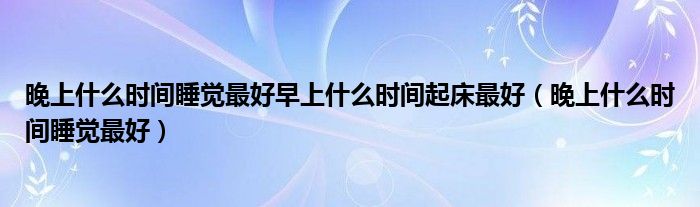 晚上什么时间睡觉最好早上什么时间起床最好（晚上什么时间睡觉最好）